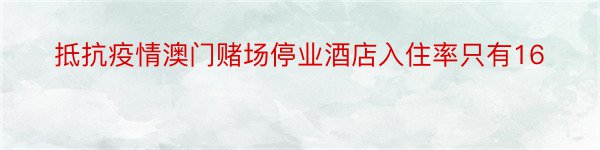 抵抗疫情澳门赌场停业酒店入住率只有16